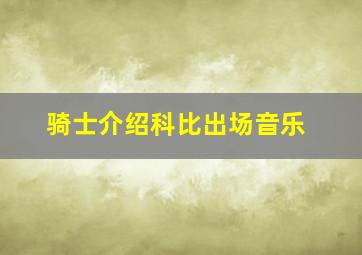 骑士介绍科比出场音乐